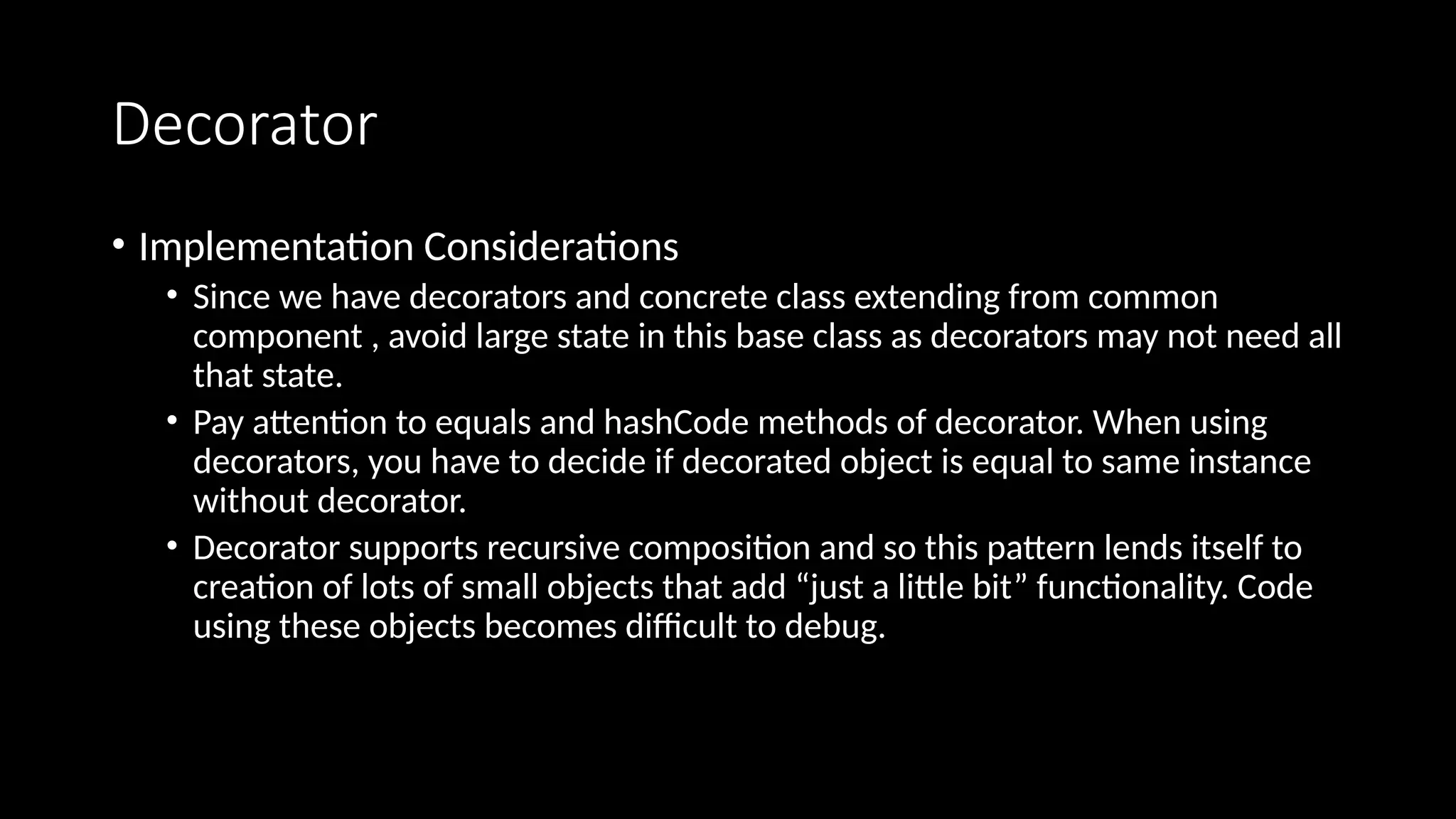 Decorator

• Implementation Considerations
 • Since we have decorators and concrete class extending from common component , avoid large state in this base class as decorators may not need all that state.
 • Pay attention to equals and hashCode methods of decorator. When using decorators, you have to decide if decorated object is equal to same instance without decorator.
 • Decorator supports recursive composition and so this pattern lends itself to creation of lots of small objects that add “just a little bit” functionality. Code using these objects becomes difficult to debug.